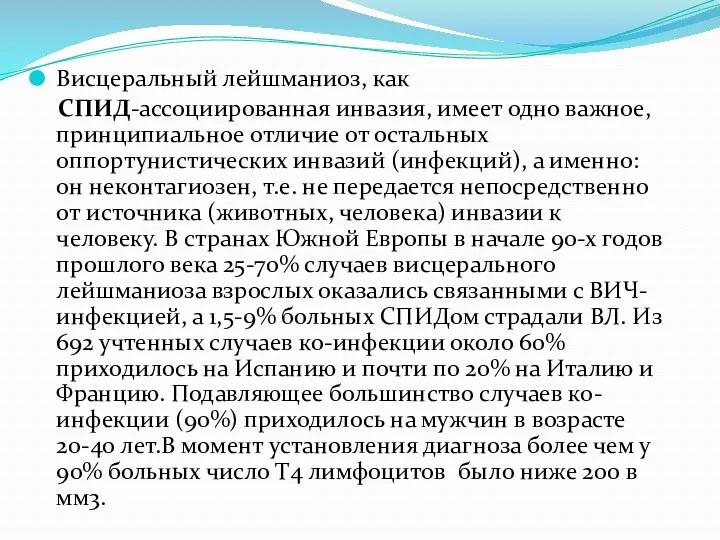 Висцеральный лейшманиоз, как СПИД-ассоциированная инвазия, имеет одно важное, принципиальное отличие от остальных оппортунистических инвазий (инфекций), а именно: он неконтагиозен, т.е. не передается непосредственно от источника (животных, человека) инвазии к человеку. В странах Южной Европы в начале 90-х годов прошлого века 25-70% случаев висцерального лейшманиоза взрослых оказались связанными с ВИЧ-инфекцией, а 1,5-9% больных СПИДом страдали ВЛ. Из 692 учтенных случаев ко-инфекции около 60% приходилось на Испанию и почти по 20% на Италию и Францию. Подавляющее большинство случаев ко-инфекции (90%) приходилось на мужчин в возрасте 20-40 лет.В момент установления диагноза более чем у 90% больных число Т4 лимфоцитов было ниже 200 в мм3.